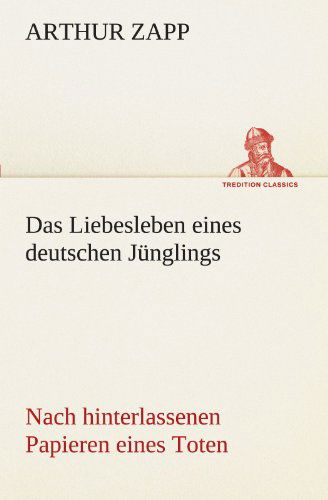 ARTHUR ZAPP

TREDITION CLASSICS

Das Liebesleben eines deutschen Jünglings

Nach hinterlassenen Papieren eines Toten